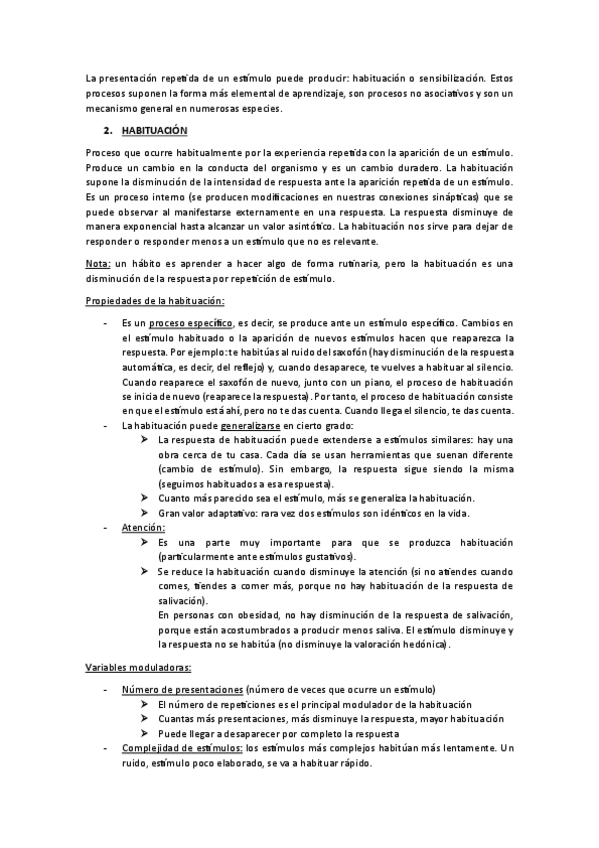 La presentación repetida de un estímulo puede producir: habituación o sensibilización. Estos procesos suponen la forma más elemental de aprendizaje, son procesos no asociativos y son un mecanismo general en numerosas especies.

2. HABITUACIÓN

Proceso que ocurre habitualmente por la experiencia repetida con la aparición de un estímulo. Produce un cambio en la conducta del organismo y es un cambio duradero. La habituación supone la disminución de la intensidad de respuesta ante la aparición repetida de un estímulo. Es un proceso interno (se producen modificaciones en nuestras conexiones sinápticas) que se puede observar al manifestarse externamente en una respuesta. La respuesta disminuye de manera exponencial hasta alcanzar un valor asintótico. La habituación nos sirve para dejar de responder o responder menos a un estímulo que no es relevante.

Nota: un hábito es aprender a hacer algo de forma rutinaria, pero la habituación es una disminución de la respuesta por repetición de estímulo.

Propiedades de la habituación:

- Es un proceso específico, es decir, se produce ante un estímulo específico. Cambios en el estímulo habituado o la aparición de nuevos estímulos hacen que reaparezca la respuesta. Por ejemplo: te habitúas al ruido del saxofón (hay disminución de la respuesta automática, es decir, del reflejo) y, cuando desaparece, te vuelves a habituar al silencio. Cuando reaparece el saxofón de nuevo, junto con un piano, el proceso de habituación se inicia de nuevo (reaparece la respuesta). Por tanto, el proceso de habituación consiste en que el estímulo está ahí, pero no te das cuenta. Cuando llega el silencio, te das cuenta.
- La habituación puede generalizarse en cierto grado:
  ➢ La respuesta de habituación puede extenderse a estímulos similares: hay una obra cerca de tu casa. Cada día se usan herramientas que suenan diferente (cambio de estímulo). Sin embargo, la respuesta sigue siendo la misma (seguimos habituados a esa respuesta).
  ➢ Cuanto más parecido sea el estímulo, más se generaliza la habituación.
  ➢ Gran valor adaptativo: rara vez dos estímulos son idénticos en la vida.
- Atención:
  ➢ Es una parte muy importante para que se produzca habituación (particularmente ante estímulos gustativos).
  ➢ Se reduce la habituación cuando disminuye la atención (si no atiendes cuando comes, tiendes a comer más, porque no hay habituación de la respuesta de salivación).
  En personas con obesidad, no hay disminución de la respuesta de salivación, porque están acostumbrados a producir menos saliva. El estímulo disminuye y la respuesta no se habitúa (no disminuye la valoración hedónica).

Variables moduladoras:

- Número de presentaciones (número de veces que ocurre un estímulo)
  ➢ El número de repeticiones es el principal modulador de la habituación
  ➢ Cuantas más presentaciones, más disminuye la respuesta, mayor habituación
  ➢ Puede llegar a desaparecer por completo la respuesta
- Complejidad de estímulos: los estímulos más complejos habitúan más lentamente. Un ruido, estímulo poco elaborado, se va a habituar rápido.